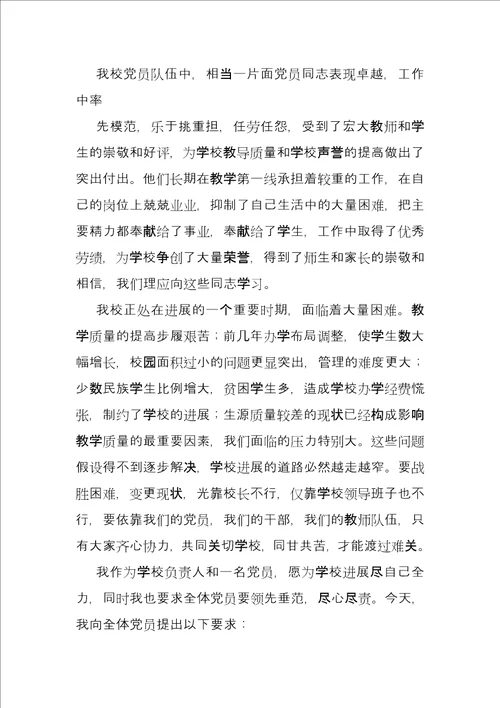 我校党员队伍中，相当一片面党员同志表现卓越，工作中率

先模范，乐于挑重担，任劳任怨，受到了宏大教师和学生的崇敬和好评，为学校教导质量和学校声誉的提高做出了突出付出。他们长期在教学第一线承担着较重的工作，在自己的岗位上兢兢业业，抑制了自己生活中的大量困难，把主要精力都奉献给了事业，奉献给了学生，工作中取得了优秀劳绩，为学校争创了大量荣誉，得到了师生和家长的崇敬和相信，我们理应向这些同志学习。

我校正处在进展的一个重要时期，面临着大量困难。教学质量的提高步履艰苦；前几年办学布局调整，使学生数大幅增长，校园面积过小的问题更显突出，管理的难度更大；少数民族学生比例增大，贫困学生多，造成学校办学经费慌张，制约了学校的进展；生源质量较差的现状已经构成影响教学质量的最重要因素，我们面临的压力特别大。这些问题假设得不到逐步解决，学校进展的道路必然越走越窄。要战胜困难，变更现状，光靠校长不行，仅靠学校领导班子也不行，要依靠我们的党员，我们的干部，我们的教师队伍，只有大家齐心协力，共同关切学校，同甘共苦，才能渡过难关。

我作为学校负责人和一名党员，愿为学校进展尽自己全力，同时我也要求全体党员要领先垂范，尽心尽责。今天，我向全体党员提出以下要求：